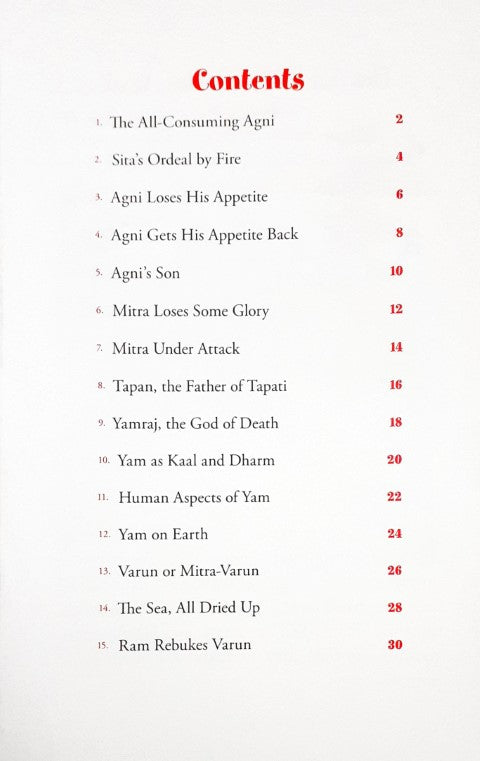 Contents

1. The All-Consuming Agni 2

2. Sita's Ordeal by Fire 4

3. Agni Loses His Appetite 6

4. Agni Gets His Appetite Back 8

5. Agni's Son 10

6. Mitra Loses Some Glory 12

7. Mitra Under Attack 14

8. Tapan, the Father of Tapati 16

9. Yamraj, the God of Death 18

10. Yam as Kaal and Dharm 20

11. Human Aspects of Yam 22

12. Yam on Earth 24

13. Varun or Mitra-Varun 26

14. The Sea, All Dried Up 28

15. Ram Rebukes Varun 30